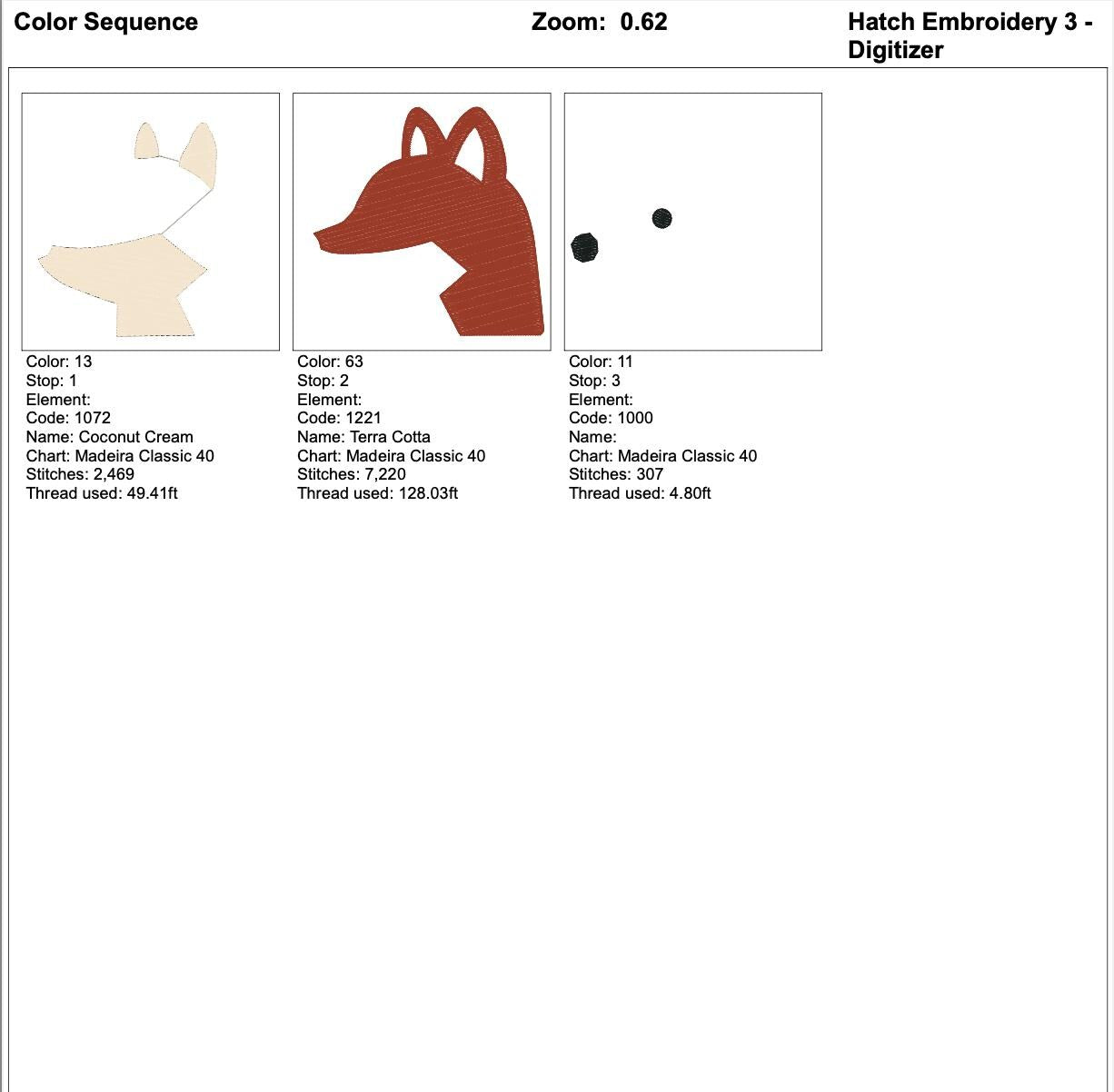 Color Sequence

Zoom: 0.62

Hatch Embroidery 3 - Digitizer

Color: 13
Stop: 1
Element:
Code: 1072
Name: Coconut Cream
Chart: Madeira Classic 40
Stitches: 2,469
Thread used: 49.41ft

Color: 63
Stop: 2
Element:
Code: 1221
Name: Terra Cotta
Chart: Madeira Classic 40
Stitches: 7,220
Thread used: 128.03ft

Color: 11
Stop: 3
Element:
Code: 1000
Name:
Chart: Madeira Classic 40
Stitches: 307
Thread used: 4.80ft